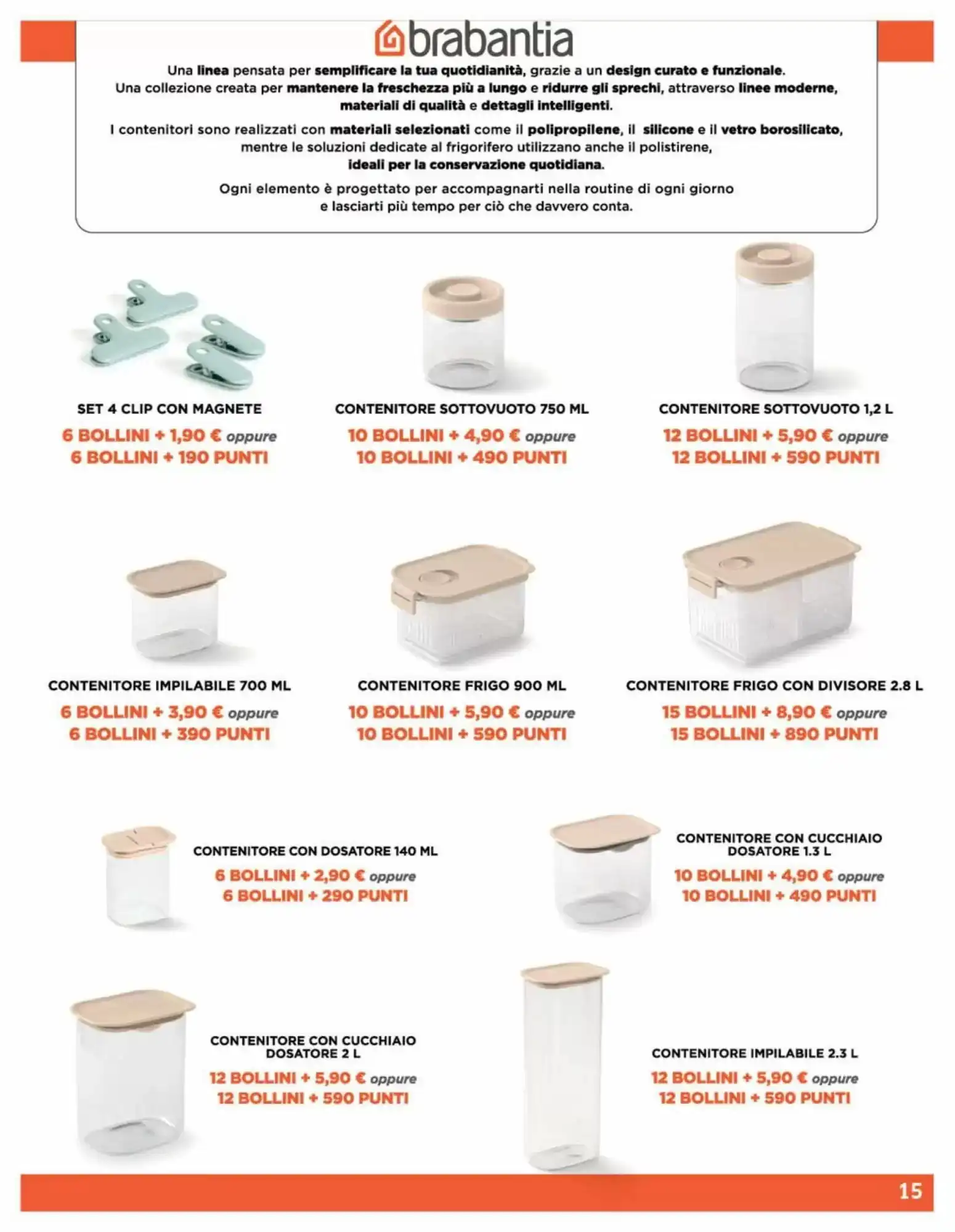 brabantia

Una linea pensata per semplificare la tua quotidianità, grazie a un design curato e funzionale. Una collezione creata per mantenere la freschezza più a lungo e ridurre gli sprechi, attraverso linee moderne, materiali di qualità e dettagli intelligenti.

I contenitori sono realizzati con materiali selezionati come il polipropilene, il silicone e il vetro borosilicato, mentre le soluzioni dedicate al frigorifero utilizzano anche il polistirene, ideali per la conservazione quotidiana.

Ogni elemento è progettato per accompagnarti nella routine di ogni giorno e lasciarti più tempo per ciò che davvero conta.

SET 4 CLIP CON MAGNETE
6 BOLLINI + 1,90 € oppure
6 BOLLINI + 190 PUNTI

CONTENITORE SOTTOVUOTO 750 ML
10 BOLLINI + 4,90 € oppure
10 BOLLINI + 490 PUNTI

CONTENITORE SOTTOVUOTO 1,2 L
12 BOLLINI + 5,90 € oppure
12 BOLLINI + 590 PUNTI

CONTENITORE IMPILABILE 700 ML
6 BOLLINI + 3,90 € oppure
6 BOLLINI + 390 PUNTI

CONTENITORE FRIGO 900 ML
10 BOLLINI + 5,90 € oppure
10 BOLLINI + 590 PUNTI

CONTENITORE FRIGO CON DIVISORE 2.8 L
15 BOLLINI + 8,90 € oppure
15 BOLLINI + 890 PUNTI

CONTENITORE CON DOSATORE 140 ML
6 BOLLINI + 2,90 € oppure
6 BOLLINI + 290 PUNTI

CONTENITORE CON CUCCHIAIO DOSATORE 1.3 L
10 BOLLINI + 4,90 € oppure
10 BOLLINI + 490 PUNTI

CONTENITORE CON CUCCHIAIO DOSATORE 2 L
12 BOLLINI + 5,90 € oppure
12 BOLLINI + 590 PUNTI

CONTENITORE IMPILABILE 2.3 L
12 BOLLINI + 5,90 € oppure
12 BOLLINI + 590 PUNTI

15